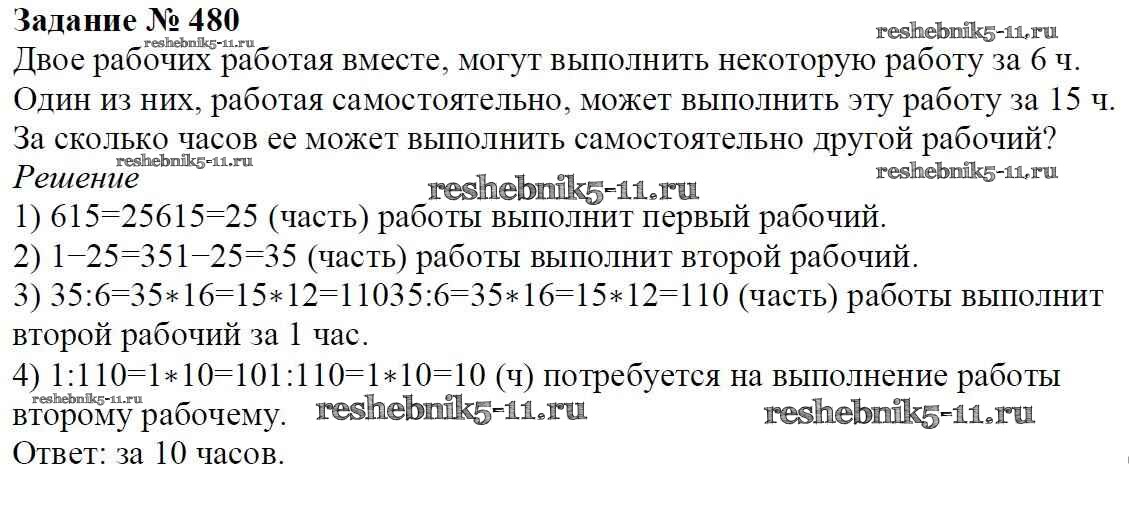 Задание № 480

Двое рабочих работая вместе, могут выполнить некоторую работу за 6 ч. Один из них, работая самостоятельно, может выполнить эту работу за 15 ч. За сколько часов ее может выполнить самостоятельно другой рабочий?

Решение

1) 615=25615=25 (часть) работы выполнит первый рабочий.

2) 1−25=351−25=35 (часть) работы выполнит второй рабочий.

3) 35:6=35∗16=15∗12=11035:6=35∗16=15∗12=110 (часть) работы выполнит второй рабочий за 1 час.

4) 1:110=1∗10=101:110=1∗10=10 (ч) потребуется на выполнение работы второму рабочему.

Ответ: за 10 часов.

reshebnik5-11.ru